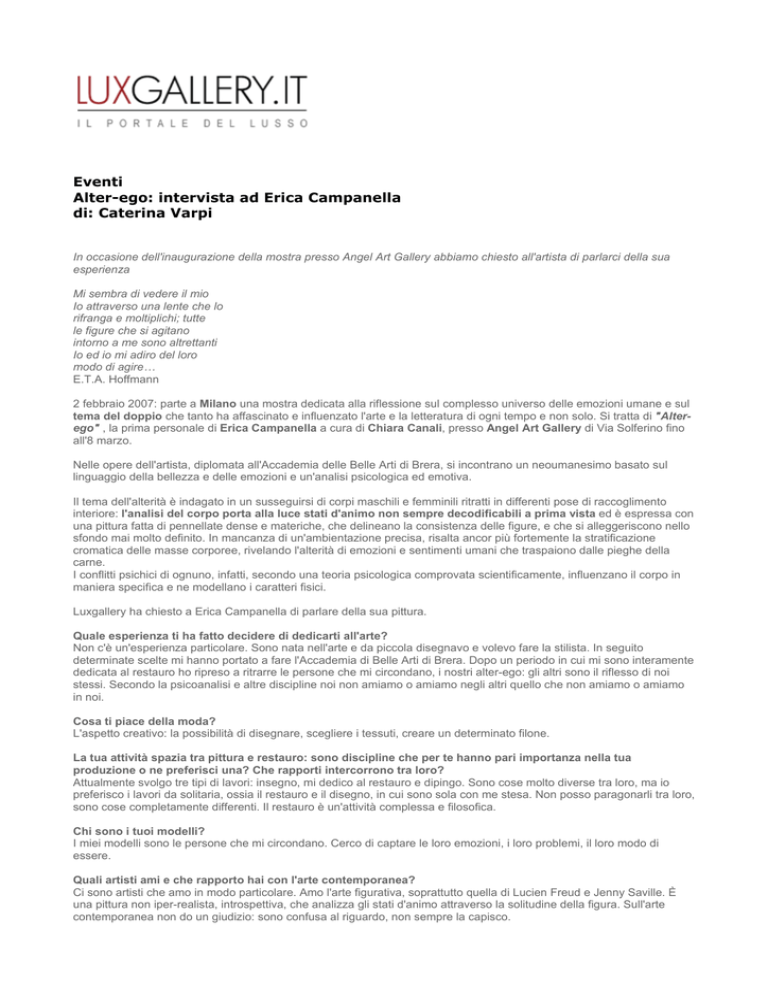 LUXGALLERY.IT
IL PORTALE DEL LUSSO

Eventi
Alter-ego: intervista ad Erica Campanella
di: Caterina Varpi

In occasione dell'inaugurazione della mostra presso Angel Art Gallery abbiamo chiesto all'artista di parlarci della sua esperienza

Mi sembra di vedere il mio
Io attraverso una lente che lo
rifranga e moltiplichi; tutte
le figure che si agitano
intorno a me sono altrettanti
Io ed io mi adiro del loro
modo di agire…
E.T.A. Hoffmann

2 febbraio 2007: parte a Milano una mostra dedicata alla riflessione sul complesso universo delle emozioni umane e sul tema del doppio che tanto ha affascinato e influenzato l'arte e la letteratura di ogni tempo e non solo. Si tratta di "Alter-ego" , la prima personale di Erica Campanella a cura di Chiara Canali, presso Angel Art Gallery di Via Solferino fino all'8 marzo.

Nelle opere dell'artista, diplomata all'Accademia delle Belle Arti di Brera, si incontrano un neoumanesimo basato sul linguaggio della bellezza e delle emozioni e un'analisi psicologica ed emotiva.

Il tema dell'alterità è indagato in un susseguirsi di corpi maschili e femminili ritratti in differenti pose di raccoglimento interiore: l'analisi del corpo porta alla luce stati d'animo non sempre decodificabili a prima vista ed è espressa con una pittura fatta di pennellate dense e materiche, che delineano la consistenza delle figure, e che si alleggeriscono nello sfondo mai molto definito. In mancanza di un'ambientazione precisa, risalta ancor più fortemente la stratificazione cromatica delle masse corporee, rivelando l'alterità di emozioni e sentimenti umani che traspaiono dalle pieghe della carne.
I conflitti psichici di ognuno, infatti, secondo una teoria psicologica comprovata scientificamente, influenzano il corpo in maniera specifica e ne modellano i caratteri fisici.

Luxgallery ha chiesto a Erica Campanella di parlare della sua pittura.

Quale esperienza ti ha fatto decidere di dedicarti all'arte?
Non c'è un'esperienza particolare. Sono nata nell'arte e da piccola disegnavo e volevo fare la stilista. In seguito determinate scelte mi hanno portato a fare l'Accademia di Belle Arti di Brera. Dopo un periodo in cui mi sono interamente dedicata al restauro ho ripreso a ritrarre le persone che mi circondano, i nostri alter-ego: gli altri sono il riflesso di noi stessi. Secondo la psicoanalisi e altre discipline noi non amiamo o amiamo negli altri quello che non amiamo o amiamo in noi.

Cosa ti piace della moda?
L'aspetto creativo: la possibilità di disegnare, scegliere i tessuti, creare un determinato filone.

La tua attività spazia tra pittura e restauro: sono discipline che per te hanno pari importanza nella tua produzione o ne preferisci una? Che rapporti intercorrono tra loro?
Attualmente svolgo tre tipi di lavori: insegno, mi dedico al restauro e dipingo. Sono cose molto diverse tra loro, ma io preferisco i lavori da solitaria, ossia il restauro e il disegno, in cui sono sola con me stesa. Non posso paragonarli tra loro, sono cose completamente differenti. Il restauro è un'attività complessa e filosofica.

Chi sono i tuoi modelli?
I miei modelli sono le persone che mi circondano. Cerco di captare le loro emozioni, i loro problemi, il loro modo di essere.

Quali artisti ami e che rapporto hai con l'arte contemporanea?
Ci sono artisti che amo in modo particolare. Amo l'arte figurativa, soprattutto quella di Lucien Freud e Jenny Saville. È una pittura non iper-realista, introspettiva, che analizza gli stati d'animo attraverso la solitudine della figura. Sull'arte contemporanea non do un giudizio: sono confusa al riguardo, non sempre la capisco.